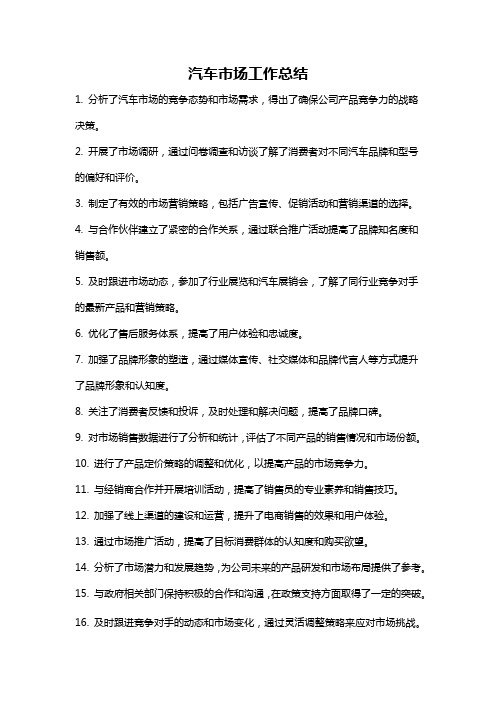 汽车市场工作总结

1. 分析了汽车市场的竞争态势和市场需求，得出了确保公司产品竞争力的战略决策。

2. 开展了市场调研，通过问卷调查和访谈了解了消费者对不同汽车品牌和型号的偏好和评价。

3. 制定了有效的市场营销策略，包括广告宣传、促销活动和营销渠道的选择。

4. 与合作伙伴建立了紧密的合作关系，通过联合推广活动提高了品牌知名度和销售额。

5. 及时跟进市场动态，参加了行业展览和汽车展销会，了解了同行业竞争对手的最新产品和营销策略。

6. 优化了售后服务体系，提高了用户体验和忠诚度。

7. 加强了品牌形象的塑造，通过媒体宣传、社交媒体和品牌代言人等方式提升了品牌形象和认知度。

8. 关注了消费者反馈和投诉，及时处理和解决问题，提高了品牌口碑。

9. 对市场销售数据进行了分析和统计，评估了不同产品的销售情况和市场份额。

10. 进行了产品定价策略的调整和优化，以提高产品的市场竞争力。

11. 与经销商合作并开展培训活动，提高了销售员的专业素养和销售技巧。

12. 加强了线上渠道的建设和运营，提升了电商销售的效果和用户体验。

13. 通过市场推广活动，提高了目标消费群体的认知度和购买欲望。

14. 分析了市场潜力和发展趋势，为公司未来的产品研发和市场布局提供了参考。

15. 与政府相关部门保持积极的合作和沟通，在政策支持方面取得了一定的突破。

16. 及时跟进竞争对手的动态和市场变化，通过灵活调整策略来应对市场挑战。